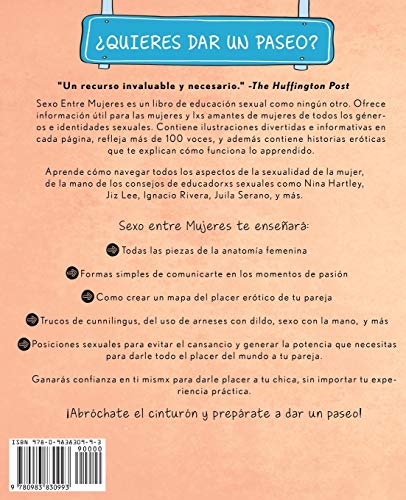 ¿QUIERES DAR UN PASEO?

"Un recurso invaluable y necesario." -The Huffington Post

Sexo Entre Mujeres es un libro de educación sexual como ningún otro. Ofrece información útil para las mujeres y lxs amantes de mujeres de todos los géneros e identidades sexuales. Contiene ilustraciones divertidas e informativas en cada página, refleja más de 100 voces, y además contiene historias eróticas que te explican cómo funciona lo apprendido.

Aprende cómo navegar todos los aspectos de la sexualidad de la mujer, de la mano de los consejos de educadorxs sexuales como Nina Hartley, Jiz Lee, Ignacio Rivera, Juila Serano, y más.

Sexo entre Mujeres te enseñará:

Todas las piezas de la anatomía femenina

Formas simples de comunicarte en los momentos de pasión

Como crear un mapa del placer erótico de tu pareja

Trucos de cunnilingus, del uso de arneses con dildo, sexo con la mano, y más

Posiciones sexuales para evitar el cansancio y generar la potencia que necesitas para darle todo el placer del mundo a tu pareja.

Ganarás confianza en ti mismx para darle placer a tu chica, sin importar tu experiencia práctica.

¡Abróchate el cinturón y prepárate a dar un paseo!

ISBN 978-0-9838309-9-3
90000
9 780983 830993